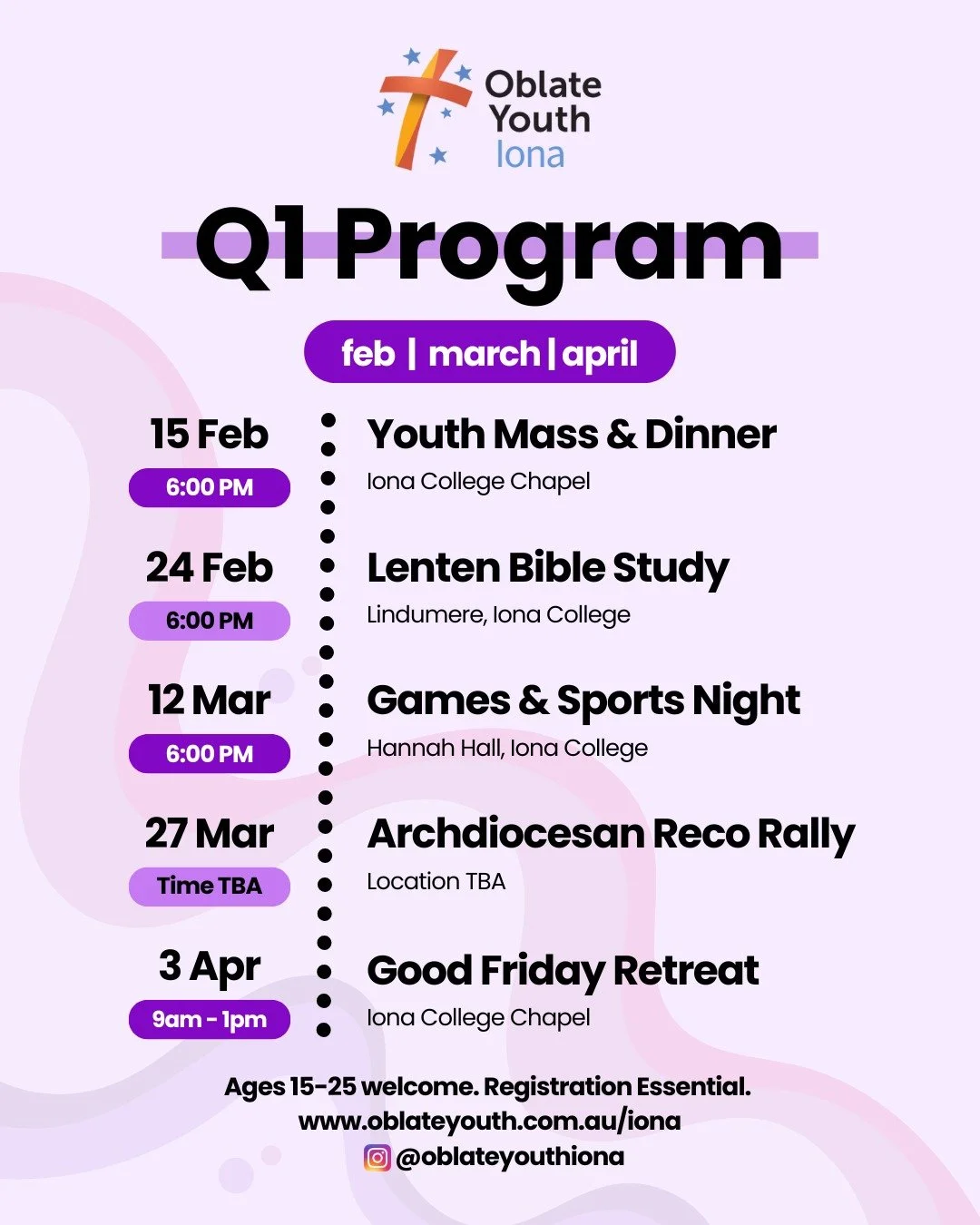 Oblate Youth Iona

Q1 Program

feb | march | april

15 Feb
6:00 PM
Youth Mass & Dinner
Iona College Chapel

24 Feb
6:00 PM
Lenten Bible Study
Lindumere, Iona College

12 Mar
6:00 PM
Games & Sports Night
Hannah Hall, Iona College

27 Mar
Time TBA
Archdiocesan Reco Rally
Location TBA

3 Apr
9am - 1pm
Good Friday Retreat
Iona College Chapel

Ages 15-25 welcome. Registration Essential.
www.oblateyouth.com.au/iona
@oblateyouthiona